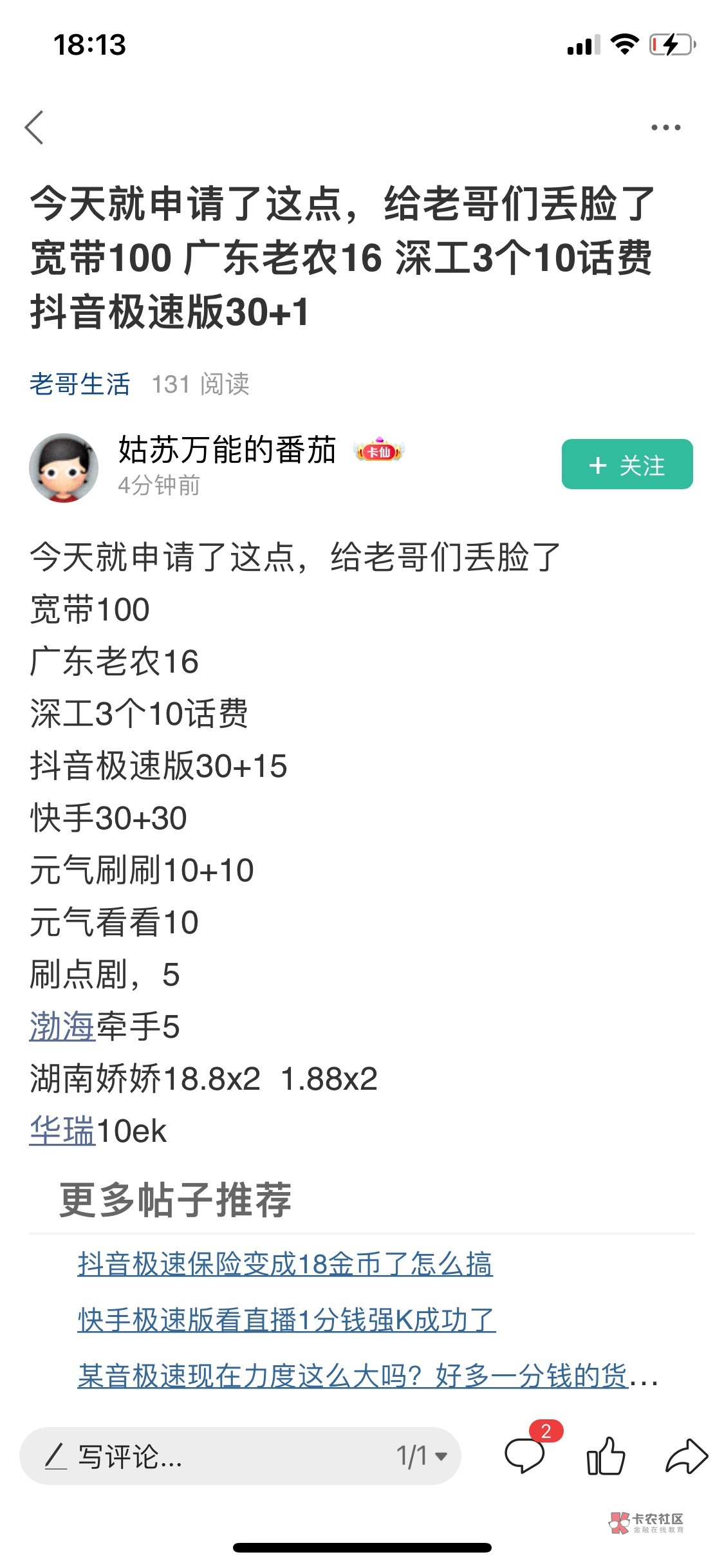 18:13

今天就申请了这点，给老哥们丢脸了 宽带100 广东老农16 深工3个10话费 抖音极速版30+1

老哥生活 131 阅读

姑苏万能的番茄 卡仙
4分钟前

+ 关注

今天就申请了这点，给老哥们丢脸了
宽带100
广东老农16
深工3个10话费
抖音极速版30+15
快手30+30
元气刷刷10+10
元气看看10
刷点剧，5
渤海牵手5
湖南娇娇18.8x2 1.88x2
华瑞10ek

更多帖子推荐

抖音极速保险变成18金币了怎么搞

快手极速版看直播1分钱强K成功了

某音极速现在力度这么大吗？好多一分钱的货...

写评论...
1/1
2

卡农社区
金融在线教育